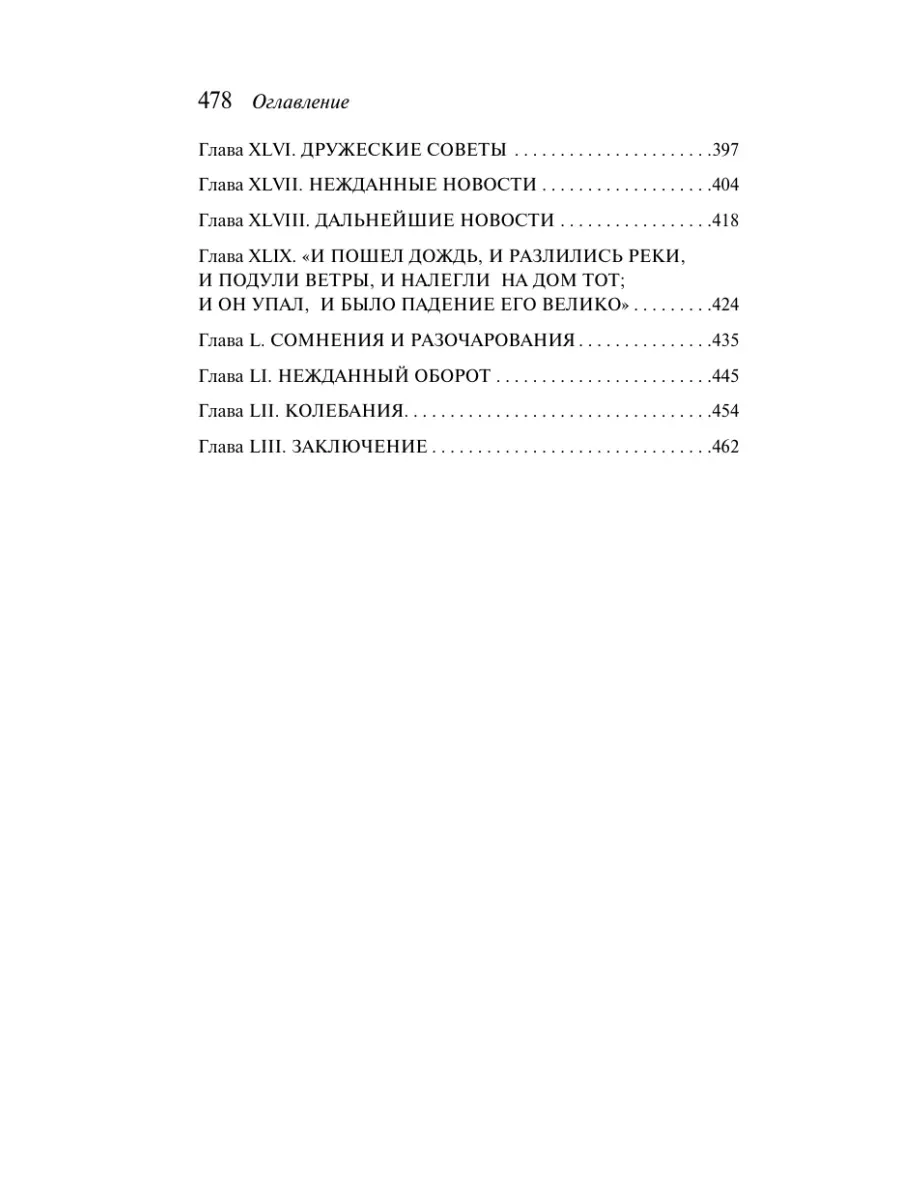 478 Оглавление

Глава XLVI. ДРУЖЕСКИЕ СОВЕТЫ . . . . . . . . . . . . . . . . . . . . . .397

Глава XLVII. НЕЖДАННЫЕ НОВОСТИ . . . . . . . . . . . . . . . . . . .404

Глава XLVIII. ДАЛЬНЕЙШИЕ НОВОСТИ . . . . . . . . . . . . . . . . .418

Глава XLIX. «И ПОШЕЛ ДОЖДЬ, И РАЗЛИЛИСЬ РЕКИ, И ПОДУЛИ ВЕТРЫ, И НАЛЕГЛИ НА ДОМ ТОТ; И ОН УПАЛ, И БЫЛО ПАДЕНИЕ ЕГО ВЕЛИКО» . . . . . . . . .424

Глава L. СОМНЕНИЯ И РАЗОЧАРОВАНИЯ . . . . . . . . . . . . . . .435

Глава LI. НЕЖДАННЫЙ ОБОРОТ . . . . . . . . . . . . . . . . . . . . . . . .445

Глава LII. КОЛЕБАНИЯ. . . . . . . . . . . . . . . . . . . . . . . . . . . . . . . . . .454

Глава LIII. ЗАКЛЮЧЕНИЕ . . . . . . . . . . . . . . . . . . . . . . . . . . . . . . .462